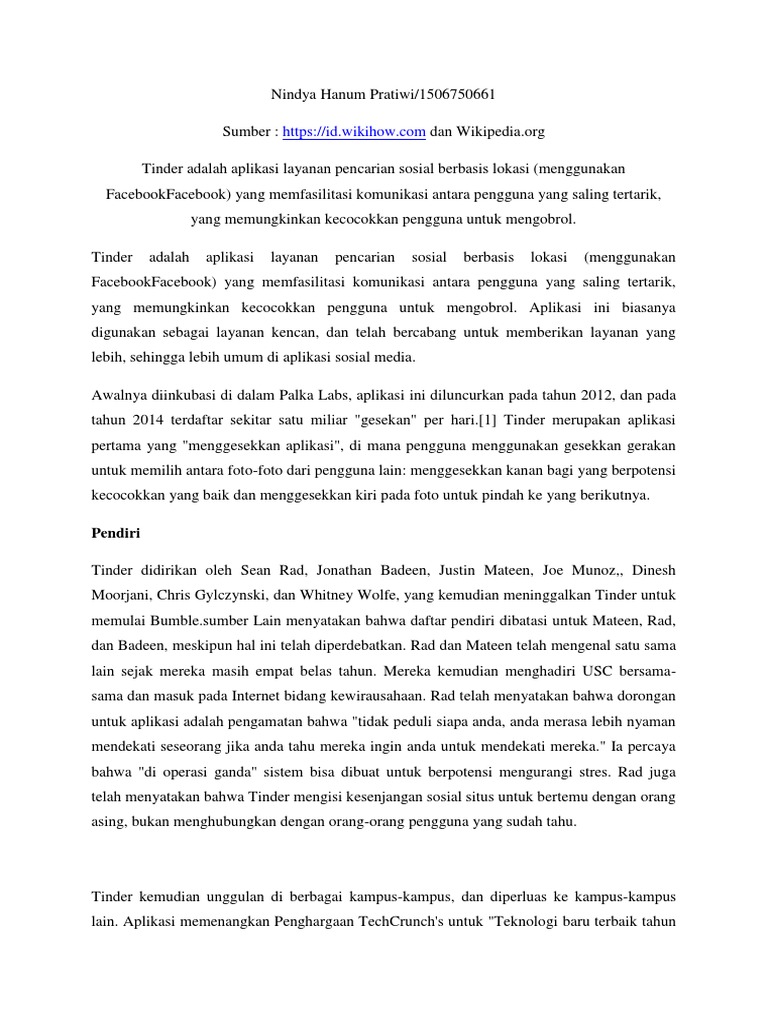 Nindya Hanum Pratiwi/1506750661

Sumber : https://id.wikihow.com dan Wikipedia.org

Tinder adalah aplikasi layanan pencarian sosial berbasis lokasi (menggunakan FacebookFacebook) yang memfasilitasi komunikasi antara pengguna yang saling tertarik, yang memungkinkan kecocokkan pengguna untuk mengobrol.

Tinder adalah aplikasi layanan pencarian sosial berbasis lokasi (menggunakan FacebookFacebook) yang memfasilitasi komunikasi antara pengguna yang saling tertarik, yang memungkinkan kecocokkan pengguna untuk mengobrol. Aplikasi ini biasanya digunakan sebagai layanan kencan, dan telah bercabang untuk memberikan layanan yang lebih, sehingga lebih umum di aplikasi sosial media.

Awalnya diinkubasi di dalam Palka Labs, aplikasi ini diluncurkan pada tahun 2012, dan pada tahun 2014 terdaftar sekitar satu miliar "gesekan" per hari.[1] Tinder merupakan aplikasi pertama yang "menggesekkan aplikasi", di mana pengguna menggunakan gesekkan gerakan untuk memilih antara foto-foto dari pengguna lain: menggesekkan kanan bagi yang berpotensi kecocokkan yang baik dan menggesekkan kiri pada foto untuk pindah ke yang berikutnya.

Pendiri

Tinder didirikan oleh Sean Rad, Jonathan Badeen, Justin Mateen, Joe Munoz,, Dinesh Moorjani, Chris Gylczynski, dan Whitney Wolfe, yang kemudian meninggalkan Tinder untuk memulai Bumble.sumber Lain menyatakan bahwa daftar pendiri dibatasi untuk Mateen, Rad, dan Badeen, meskipun hal ini telah diperdebatkan. Rad dan Mateen telah mengenal satu sama lain sejak mereka masih empat belas tahun. Mereka kemudian menghadiri USC bersama-sama dan masuk pada Internet bidang kewirausahaan. Rad telah menyatakan bahwa dorongan untuk aplikasi adalah pengamatan bahwa "tidak peduli siapa anda, anda merasa lebih nyaman mendekati seseorang jika anda tahu mereka ingin anda untuk mendekati mereka." Ia percaya bahwa "di operasi ganda" sistem bisa dibuat untuk berpotensi mengurangi stres. Rad juga telah menyatakan bahwa Tinder mengisi kesenjangan sosial situs untuk bertemu dengan orang asing, bukan menghubungkan dengan orang-orang pengguna yang sudah tahu.

Tinder kemudian unggulan di berbagai kampus-kampus, dan diperluas ke kampus-kampus lain. Aplikasi memenangkan Penghargaan TechCrunch's untuk "Teknologi baru terbaik tahun